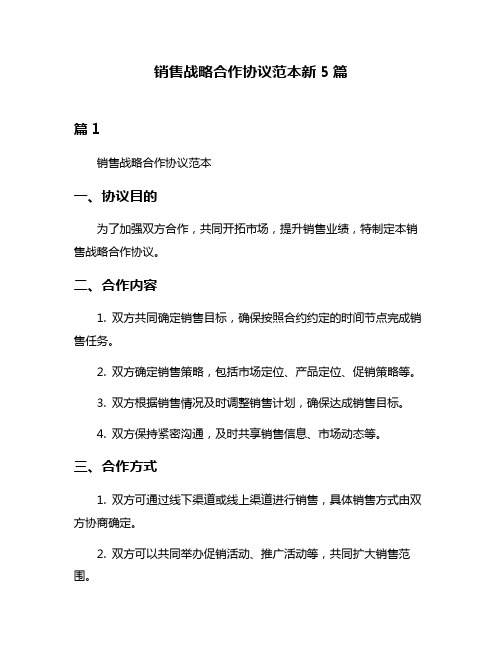 销售战略合作协议范本新 5 篇

篇 1

销售战略合作协议范本

一、协议目的

为了加强双方合作，共同开拓市场，提升销售业绩，特制定本销售战略合作协议。

二、合作内容

1. 双方共同确定销售目标，确保按照合约约定的时间节点完成销售任务。

2. 双方确定销售策略，包括市场定位、产品定位、促销策略等。

3. 双方根据销售情况及时调整销售计划，确保达成销售目标。

4. 双方保持紧密沟通，及时共享销售信息、市场动态等。

三、合作方式

1. 双方可通过线下渠道或线上渠道进行销售，具体销售方式由双方协商确定。

2. 双方可以共同举办促销活动、推广活动等，共同扩大销售范围。